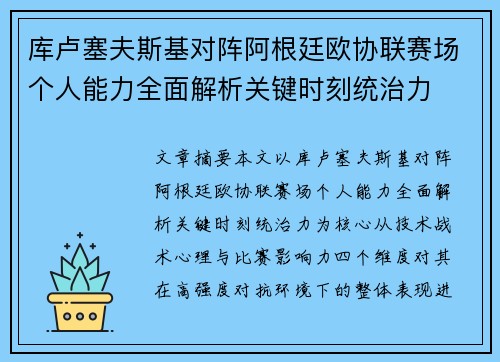 库卢塞夫斯基对阵阿根廷欧协联赛场个人能力全面解析关键时刻统治力

文章摘要本文以库卢塞夫斯基对阵阿根廷欧协联赛场个人能力全面解析关键时刻统治力为核心从技术战术心理与比赛影响力四个维度对其在高强度对抗环境下的整体表现进